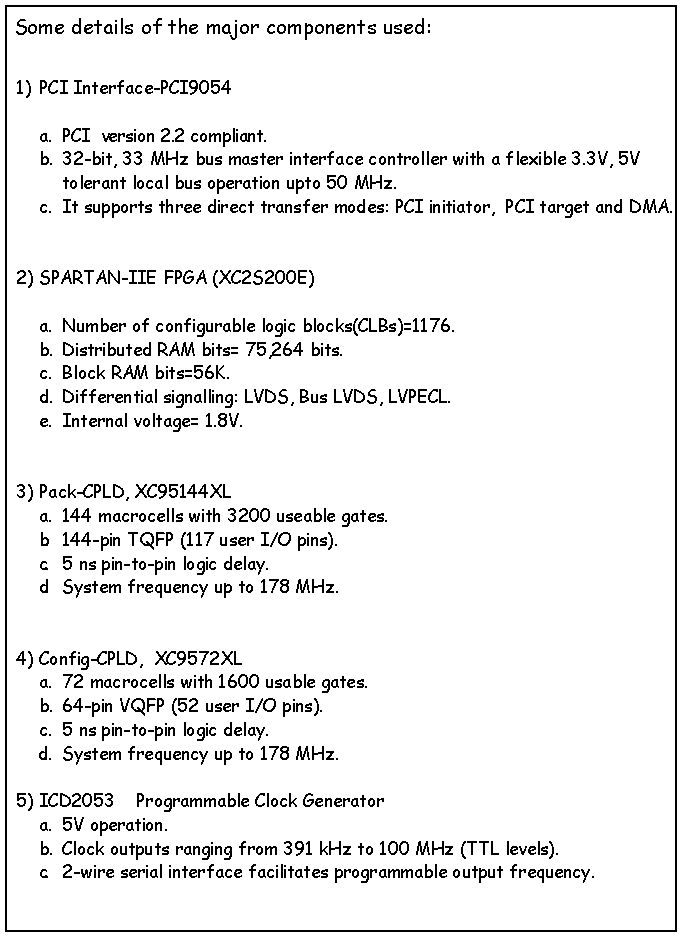 Some details of the major components used:

1) PCI Interface-PCI9054

a. PCI version 2.2 compliant.
b. 32-bit, 33 MHz bus master interface controller with a flexible 3.3V, 5V tolerant local bus operation upto 50 MHz.
c. It supports three direct transfer modes: PCI initiator, PCI target and DMA.

2) SPARTAN-IIE FPGA (XC2S200E)

a. Number of configurable logic blocks(CLBs)=1176.
b. Distributed RAM bits= 75,264 bits.
c. Block RAM bits=56K.
d. Differential signalling: LVDS, Bus LVDS, LVPECL.
e. Internal voltage= 1.8V.

3) Pack-CPLD, XC95144XL
a. 144 macrocells with 3200 useable gates.
b 144-pin TQFP (117 user I/O pins).
c 5 ns pin-to-pin logic delay.
d System frequency up to 178 MHz.

4) Config-CPLD, XC9572XL
a. 72 macrocells with 1600 usable gates.
b. 64-pin VQFP (52 user I/O pins).
c. 5 ns pin-to-pin logic delay.
d. System frequency up to 178 MHz.

5) ICD2053 Programmable Clock Generator
a. 5V operation.
b. Clock outputs ranging from 391 kHz to 100 MHz (TTL levels).
c 2-wire serial interface facilitates programmable output frequency.